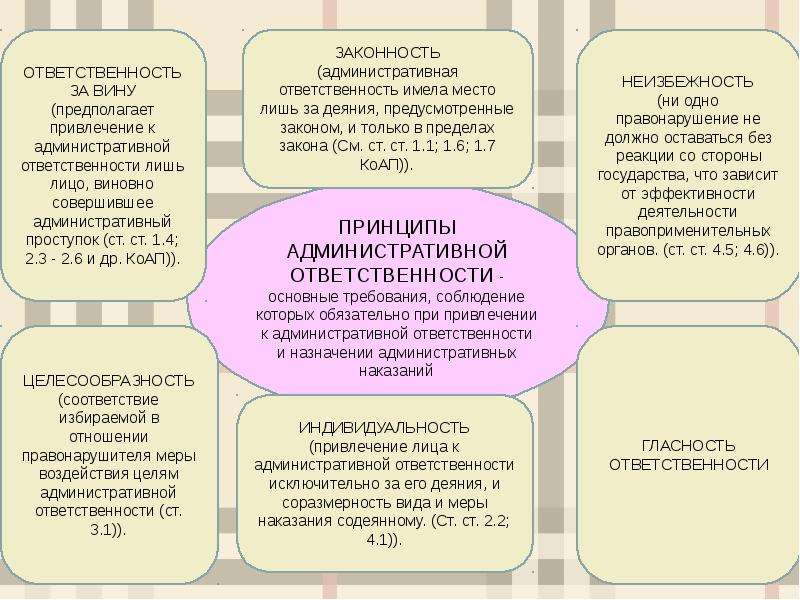 ОТВЕТСТВЕННОСТЬ ЗА ВИНУ (предполагает привлечение к административной ответственности лишь лицо, виновно совершившее административный проступок (ст. ст. 1.4; 2.3 - 2.6 и др. КоАП)).

ЗАКОННОСТЬ (административная ответственность имела место лишь за деяния, предусмотренные законом, и только в пределах закона (См. ст. ст. 1.1; 1.6; 1.7 КоАП)).

НЕИЗБЕЖНОСТЬ (ни одно правонарушение не должно оставаться без реакции со стороны государства, что зависит от эффективности деятельности правоприменительных органов. (ст. ст. 4.5; 4.6)).

ПРИНЦИПЫ АДМИНИСТРАТИВНОЙ ОТВЕТСТВЕННОСТИ - основные требования, соблюдение которых обязательно при привлечении к административной ответственности и назначении административных наказаний

ЦЕЛЕСООБРАЗНОСТЬ (соответствие избираемой в отношении правонарушителя меры воздействия целям административной ответственности (ст. 3.1)).

ИНДИВИДУАЛЬНОСТЬ (привлечение лица к административной ответственности исключительно за его деяния, и соразмерность вида и меры наказания содеянному. (Ст. ст. 2.2; 4.1)).

ГЛАСНОСТЬ ОТВЕТСТВЕННОСТИ